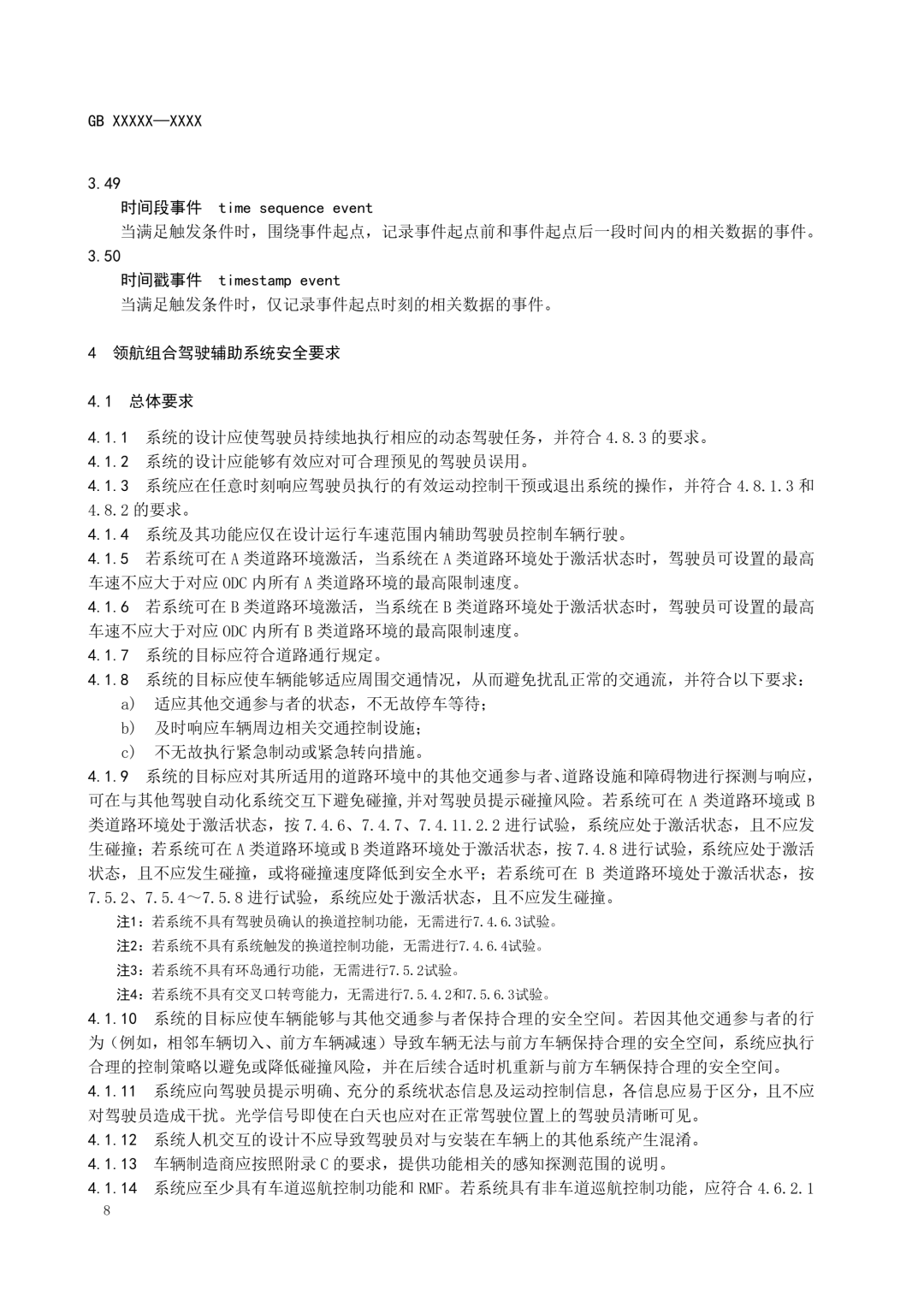 GB XXXXX—XXXX

3.49

时间段事件 time sequence event

当满足触发条件时，围绕事件起点，记录事件起点前和事件起点后一段时间内的相关数据的事件。

3.50

时间戳事件 timestamp event

当满足触发条件时，仅记录事件起点时刻的相关数据的事件。

4 领航组合驾驶辅助系统安全要求

4.1 总体要求

4.1.1 系统的设计应使驾驶员持续地执行相应的动态驾驶任务，并符合 4.8.3 的要求。

4.1.2 系统的设计应能够有效应对可合理预见的驾驶员误用。

4.1.3 系统应在任意时刻响应驾驶员执行的有效运动控制干预或退出系统的操作，并符合 4.8.1.3 和 4.8.2 的要求。

4.1.4 系统及其功能应仅在设计运行车速范围内辅助驾驶员控制车辆行驶。

4.1.5 若系统可在 A 类道路环境激活，当系统在 A 类道路环境处于激活状态时，驾驶员可设置的最高车速不应大于对应 ODC 内所有 A 类道路环境的最高限制速度。

4.1.6 若系统可在 B 类道路环境激活，当系统在 B 类道路环境处于激活状态时，驾驶员可设置的最高车速不应大于对应 ODC 内所有 B 类道路环境的最高限制速度。

4.1.7 系统的目标应符合道路通行规定。

4.1.8 系统的目标应使车辆能够适应周围交通情况，从而避免扰乱正常的交通流，并符合以下要求：

a) 适应其他交通参与者的状态，不无故停车等待；

b) 及时响应车辆周边相关交通控制设施；

c) 不无故执行紧急制动或紧急转向措施。

4.1.9 系统的目标应对其所适用的道路环境中的其他交通参与者、道路设施和障碍物进行探测与响应，可在与其他驾驶自动化系统交互下避免碰撞，并对驾驶员提示碰撞风险。若系统可在 A 类道路环境或 B 类道路环境处于激活状态，按 7.4.6、7.4.7、7.4.11.2.2 进行试验，系统应处于激活状态，且不应发生碰撞；若系统可在 A 类道路环境或 B 类道路环境处于激活状态，按 7.4.8 进行试验，系统应处于激活状态，且不应发生碰撞，或将碰撞速度降低到安全水平；若系统可在 B 类道路环境处于激活状态，按 7.5.2、7.5.4～7.5.8 进行试验，系统应处于激活状态，且不应发生碰撞。

注1：若系统不具有驾驶员确认的换道控制功能，无需进行7.4.6.3试验。

注2：若系统不具有系统触发的换道控制功能，无需进行7.4.6.4试验。

注3：若系统不具有环岛通行功能，无需进行7.5.2试验。

注4：若系统不具有交叉口转弯能力，无需进行7.5.4.2和7.5.6.3试验。

4.1.10 系统的目标应使车辆能够与其他交通参与者保持合理的安全空间。若因其他交通参与者的行为（例如，相邻车辆切入、前方车辆减速）导致车辆无法与前方车辆保持合理的安全空间，系统应执行合理的控制策略以避免或降低碰撞风险，并在后续合适时机重新与前方车辆保持合理的安全空间。

4.1.11 系统应向驾驶员提示明确、充分的系统状态信息及运动控制信息，各信息应易于区分，且不应对驾驶员造成干扰。光学信号即使在白天也应对在正常驾驶位置上的驾驶员清晰可见。

4.1.12 系统人机交互的设计不应导致驾驶员对与安装在车辆上的其他系统产生混淆。

4.1.13 车辆制造商应按照附录 C 的要求，提供功能相关的感知探测范围的说明。

4.1.14 系统应至少具有车道巡航控制功能和 RMF。若系统具有非车道巡航控制功能，应符合 4.6.2.1

8